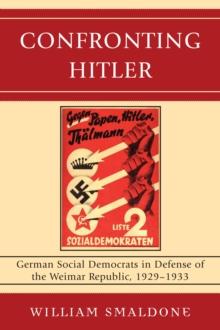 CONFRONTING HITLER

Gegen Papen, Hitler, Thälmann

LISTE 2

SOZIALDEMOKRATEN

German Social Democrats in Defense of the Weimar Republic, 1929–1933

WILLIAM SMALDONE